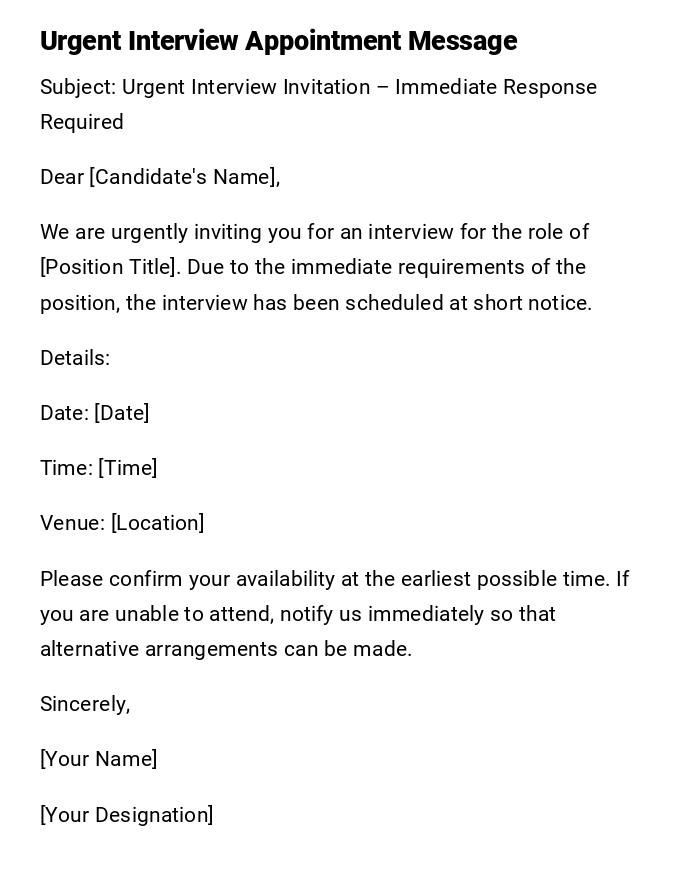 Urgent Interview Appointment Message

Subject: Urgent Interview Invitation – Immediate Response Required

Dear [Candidate's Name],

We are urgently inviting you for an interview for the role of [Position Title]. Due to the immediate requirements of the position, the interview has been scheduled at short notice.

Details:

Date: [Date]

Time: [Time]

Venue: [Location]

Please confirm your availability at the earliest possible time. If you are unable to attend, notify us immediately so that alternative arrangements can be made.

Sincerely,

[Your Name]

[Your Designation]